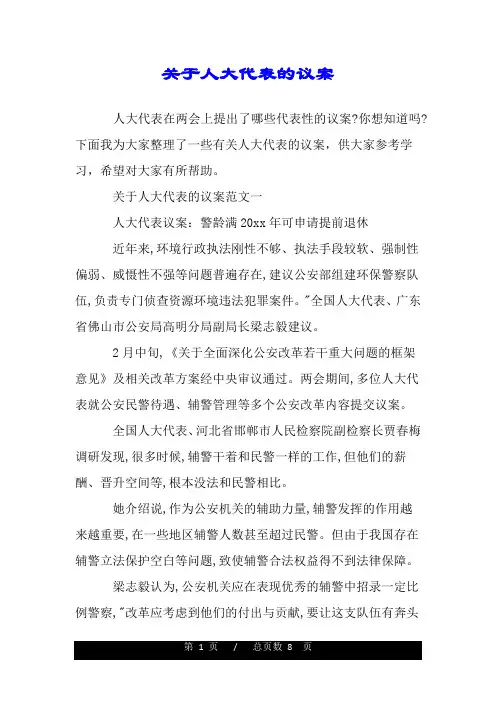 关于人大代表的议案

人大代表在两会上提出了哪些代表性的议案?你想知道吗?下面我为大家整理了一些有关人大代表的议案，供大家参考学习，希望对大家有所帮助。

关于人大代表的议案范文一

人大代表议案：警龄满20xx年可申请提前退休

近年来,环境行政执法刚性不够、执法手段较软、强制性偏弱、威慑性不强等问题普遍存在,建议公安部组建环保警察队伍,负责专门侦查资源环境违法犯罪案件。"全国人大代表、广东省佛山市公安局高明分局副局长梁志毅建议。

2月中旬,《关于全面深化公安改革若干重大问题的框架意见》及相关改革方案经中央审议通过。两会期间,多位人大代表就公安民警待遇、辅警管理等多个公安改革内容提交议案。

全国人大代表、河北省邯郸市人民检察院副检察长贾春梅调研发现,很多时候,辅警干着和民警一样的工作,但他们的薪酬、晋升空间等,根本没法和民警相比。

她介绍说,作为公安机关的辅助力量,辅警发挥的作用越来越重要,在一些地区辅警人数甚至超过民警。但由于我国存在辅警立法保护空白等问题,致使辅警合法权益得不到法律保障。

梁志毅认为,公安机关应在表现优秀的辅警中招录一定比例警察,"改革应考虑到他们的付出与贡献,要让这支队伍有奔头

第 1 页 / 总页数 8 页